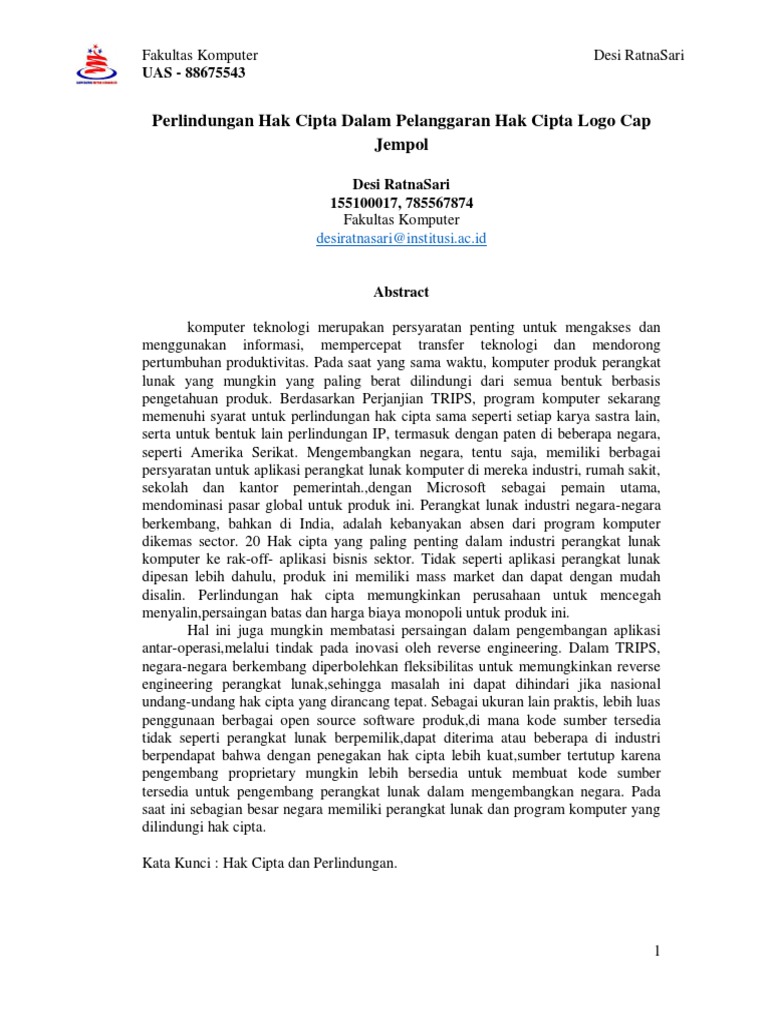 Fakultas Komputer
UAS - 88675543

Desi RatnaSari

Perlindungan Hak Cipta Dalam Pelanggaran Hak Cipta Logo Cap Jempol

Desi RatnaSari
155100017, 785567874
Fakultas Komputer
desiratnasari@institusi.ac.id

Abstract

komputer teknologi merupakan persyaratan penting untuk mengakses dan menggunakan informasi, mempercepat transfer teknologi dan mendorong pertumbuhan produktivitas. Pada saat yang sama waktu, komputer produk perangkat lunak yang mungkin yang paling berat dilindungi dari semua bentuk berbasis pengetahuan produk. Berdasarkan Perjanjian TRIPS, program komputer sekarang memenuhi syarat untuk perlindungan hak cipta sama seperti setiap karya sastra lain, serta untuk bentuk lain perlindungan IP, termasuk dengan paten di beberapa negara, seperti Amerika Serikat. Mengembangkan negara, tentu saja, memiliki berbagai persyaratan untuk aplikasi perangkat lunak komputer di mereka industri, rumah sakit, sekolah dan kantor pemerintah.,dengan Microsoft sebagai pemain utama, mendominasi pasar global untuk produk ini. Perangkat lunak industri negara-negara berkembang, bahkan di India, adalah kebanyakan absen dari program komputer dikemas sector. 20 Hak cipta yang paling penting dalam industri perangkat lunak komputer ke rak-off- aplikasi bisnis sektor. Tidak seperti aplikasi perangkat lunak dipesan lebih dahulu, produk ini memiliki mass market dan dapat dengan mudah disalin. Perlindungan hak cipta memungkinkan perusahaan untuk mencegah menyalin,persaingan batas dan harga biaya monopoli untuk produk ini.

Hal ini juga mungkin membatasi persaingan dalam pengembangan aplikasi antar-operasi,melalui tindak pada inovasi oleh reverse engineering. Dalam TRIPS, negara-negara berkembang diperbolehkan fleksibilitas untuk memungkinkan reverse engineering perangkat lunak,sehingga masalah ini dapat dihindari jika nasional undang-undang hak cipta yang dirancang tepat. Sebagai ukuran lain praktis, lebih luas penggunaan berbagai open source software produk,di mana kode sumber tersedia tidak seperti perangkat lunak berpemilik,dapat diterima atau beberapa di industri berpendapat bahwa dengan penegakan hak cipta lebih kuat,sumber tertutup karena pengembang proprietary mungkin lebih bersedia untuk membuat kode sumber tersedia untuk pengembang perangkat lunak dalam mengembangkan negara. Pada saat ini sebagian besar negara memiliki perangkat lunak dan program komputer yang dilindungi hak cipta.

Kata Kunci : Hak Cipta dan Perlindungan.

1